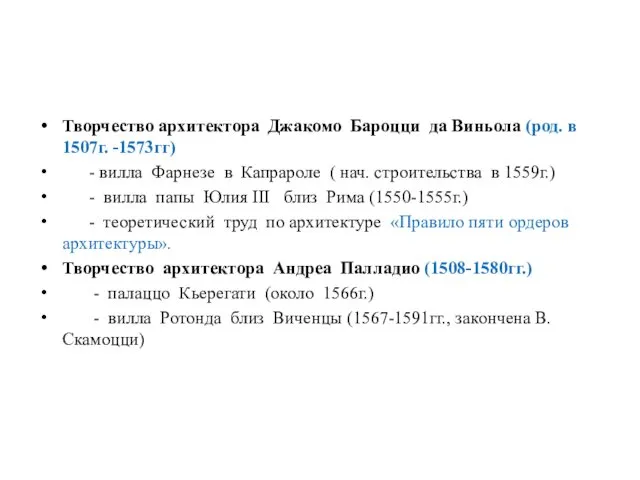 • Творчество архитектора Джакомо Бароцци да Виньола (род. в 1507г. -1573гг)
• - вилла Фарнезе в Капрароле ( нач. строительства в 1559г.)
• - вилла папы Юлия III близ Рима (1550-1555г.)
• - теоретический труд по архитектуре «Правило пяти ордеров архитектуры».
• Творчество архитектора Андреа Палладио (1508-1580гг.)
• - палаццо Кьерегати (около 1566г.)
• - вилла Ротонда близ Виченцы (1567-1591гг., закончена В. Скамоцци)